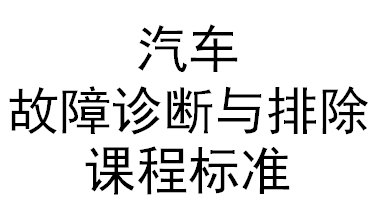 汽车
故障诊断与排除
课程标准